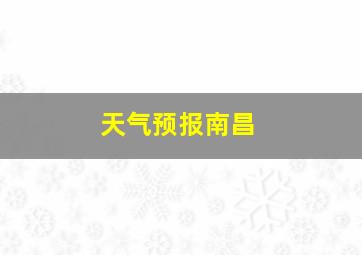 天气预报南昌